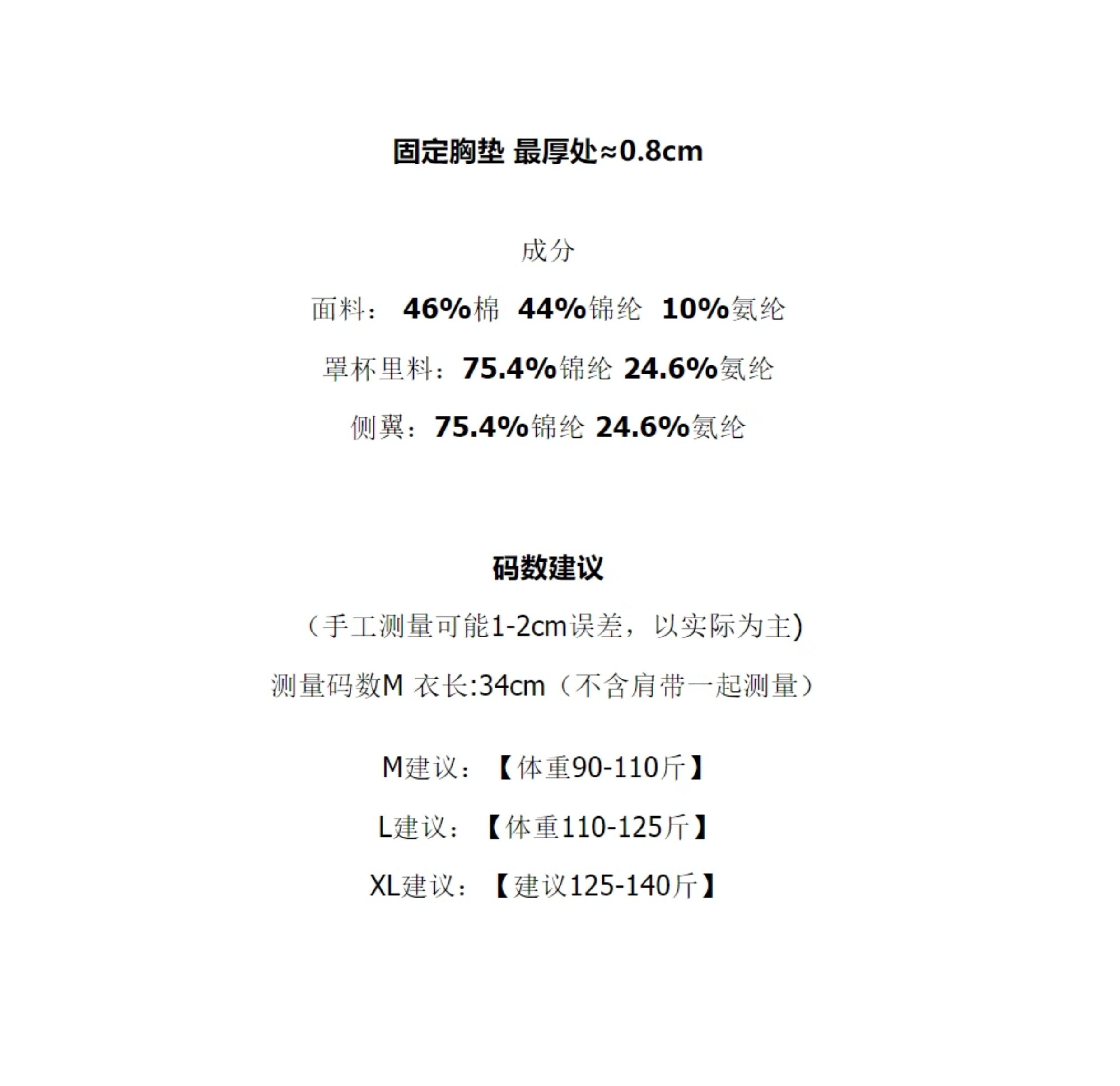 固定胸垫 最厚处≈0.8cm

成分

面料： 46%棉 44%锦纶 10%氨纶

罩杯里料：75.4%锦纶 24.6%氨纶

侧翼：75.4%锦纶 24.6%氨纶

码数建议

（手工测量可能1-2cm误差，以实际为主)

测量码数M 衣长:34cm（不含肩带一起测量）

M建议：【体重90-110斤】

L建议：【体重110-125斤】

XL建议：【建议125-140斤】